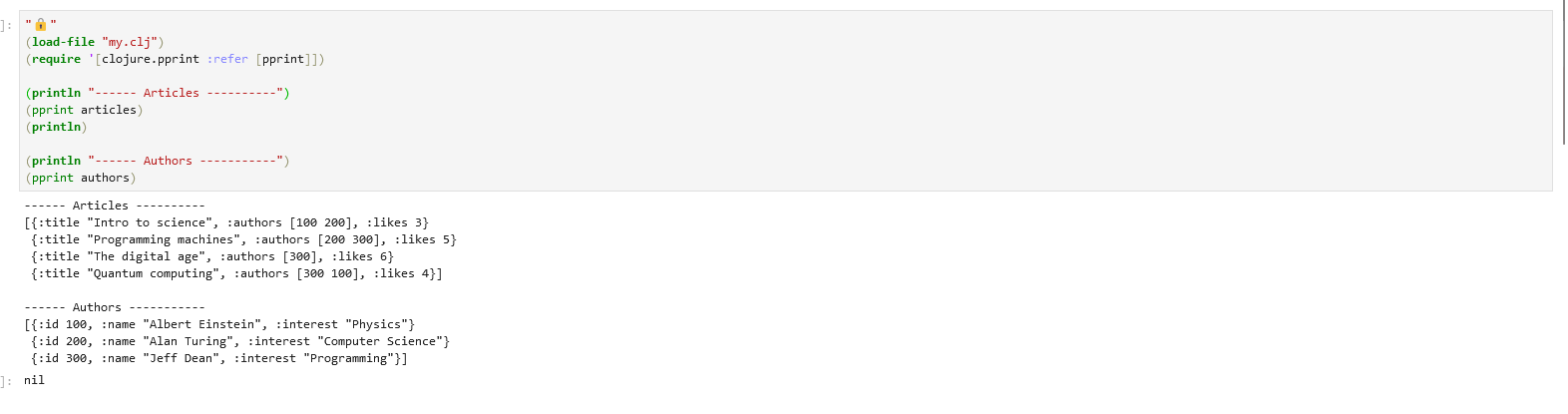 ]: "🔒"
(load-file "my.clj")
(require '[clojure.pprint :refer [pprint]])

(println "------ Articles ----------")
(pprint articles)
(println)

(println "------ Authors -----------")
(pprint authors)

------ Articles ----------
[{:title "Intro to science", :authors [100 200], :likes 3}
 {:title "Programming machines", :authors [200 300], :likes 5}
 {:title "The digital age", :authors [300], :likes 6}
 {:title "Quantum computing", :authors [300 100], :likes 4}]

------ Authors -----------
[{:id 100, :name "Albert Einstein", :interest "Physics"}
 {:id 200, :name "Alan Turing", :interest "Computer Science"}
 {:id 300, :name "Jeff Dean", :interest "Programming"}]

]: nil